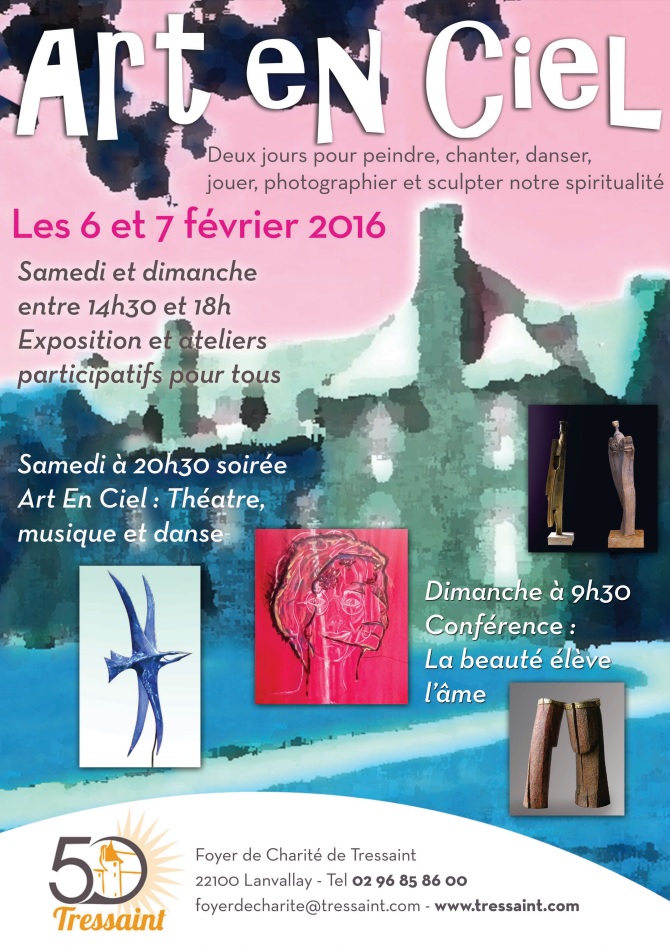 Art eN CieL

Deux jours pour peindre, chanter, danser, jouer, photographier et sculpter notre spiritualité

Les 6 et 7 février 2016

Samedi et dimanche entre 14h30 et 18h Exposition et ateliers participatifs pour tous

Samedi à 20h30 soirée Art En Ciel : Théatre, musique et danse

Dimanche à 9h30 Conférence : La beauté élève l'âme

50 Tressaint

Foyer de Charité de Tressaint
22100 Lanvallay - Tel 02 96 85 86 00
foyerdecharite@tressaint.com - www.tressaint.com